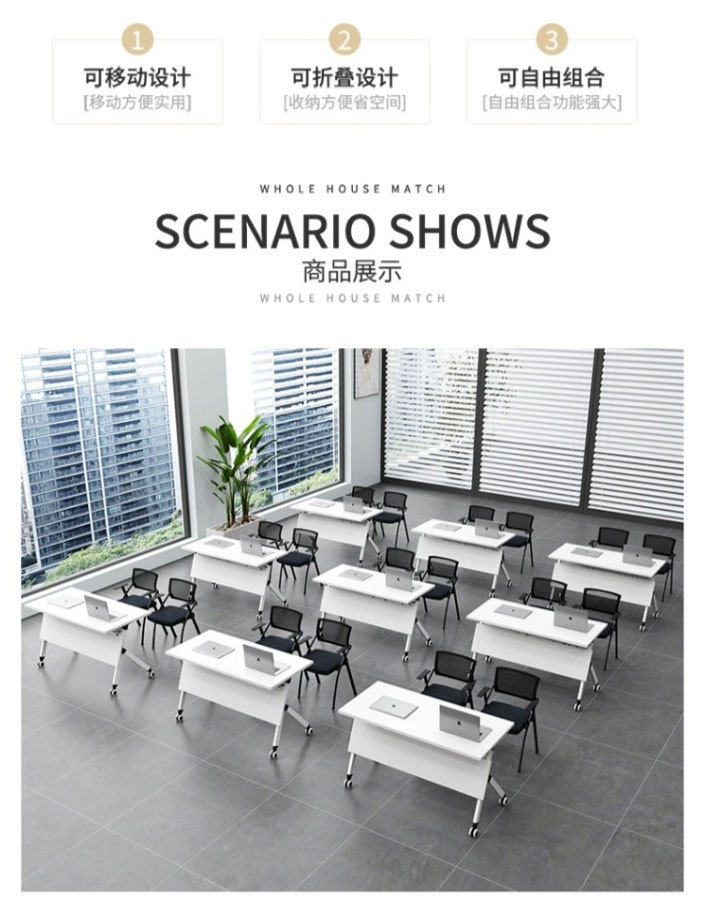 1
可移动设计
[移动方便实用]

2
可折叠设计
[收纳方便省空间]

3
可自由组合
[自由组合功能强大]

WHOLE HOUSE MATCH
SCENARIO SHOWS
商品展示
WHOLE HOUSE MATCH